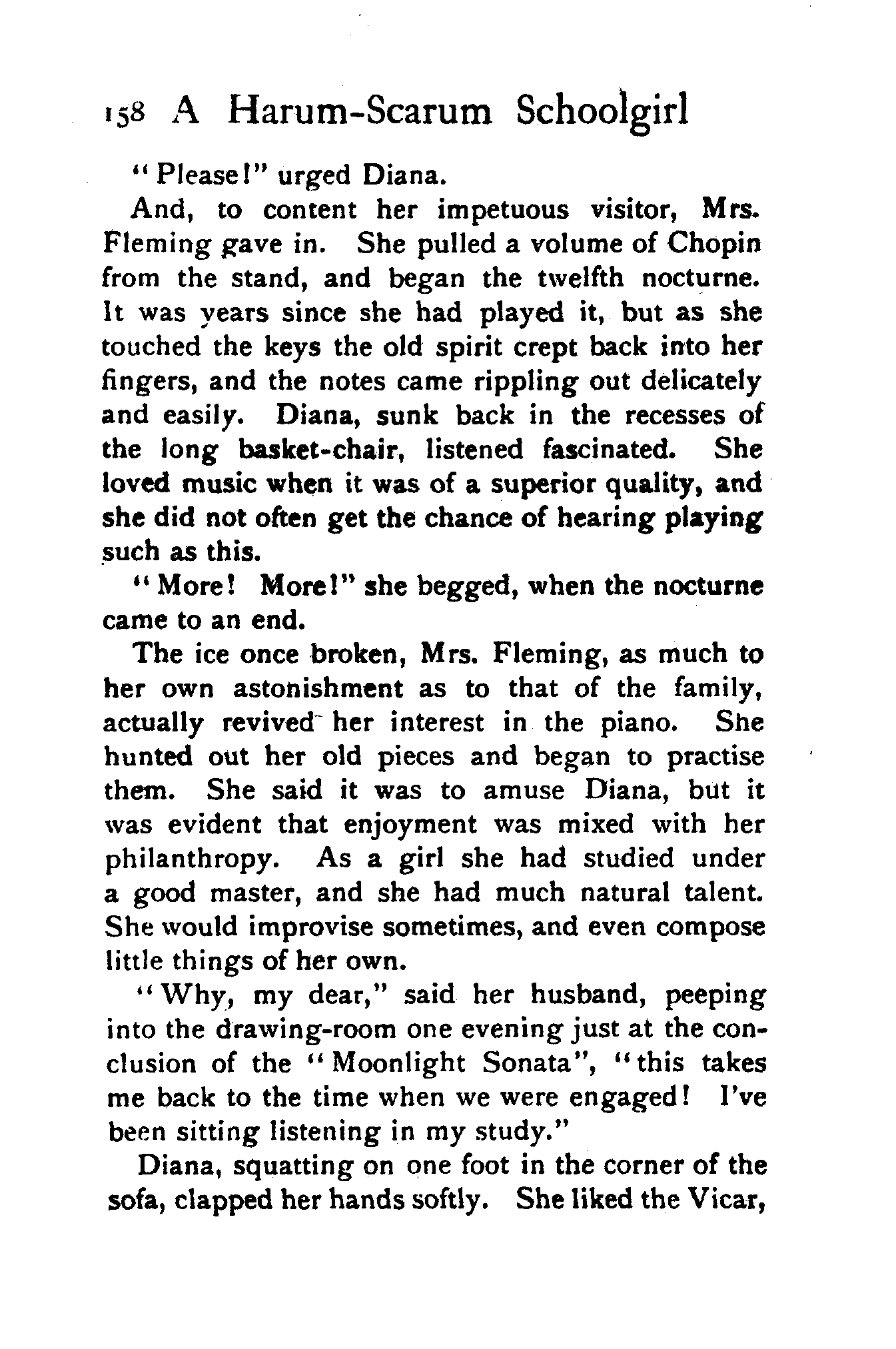 158 A Harum-Scarum Schoolgirl

"Please!" urged Diana.

And, to content her impetuous visitor, Mrs. Fleming gave in. She pulled a volume of Chopin from the stand, and began the twelfth nocturne. It was years since she had played it, but as she touched the keys the old spirit crept back into her fingers, and the notes came rippling out delicately and easily. Diana, sunk back in the recesses of the long basket-chair, listened fascinated. She loved music when it was of a superior quality, and she did not often get the chance of hearing playing such as this.

"More! More!" she begged, when the nocturne came to an end.

The ice once broken, Mrs. Fleming, as much to her own astonishment as to that of the family, actually revived her interest in the piano. She hunted out her old pieces and began to practise them. She said it was to amuse Diana, but it was evident that enjoyment was mixed with her philanthropy. As a girl she had studied under a good master, and she had much natural talent. She would improvise sometimes, and even compose little things of her own.

"Why, my dear," said her husband, peeping into the drawing-room one evening just at the conclusion of the "Moonlight Sonata", "this takes me back to the time when we were engaged! I've been sitting listening in my study."

Diana, squatting on one foot in the corner of the sofa, clapped her hands softly. She liked the Vicar,